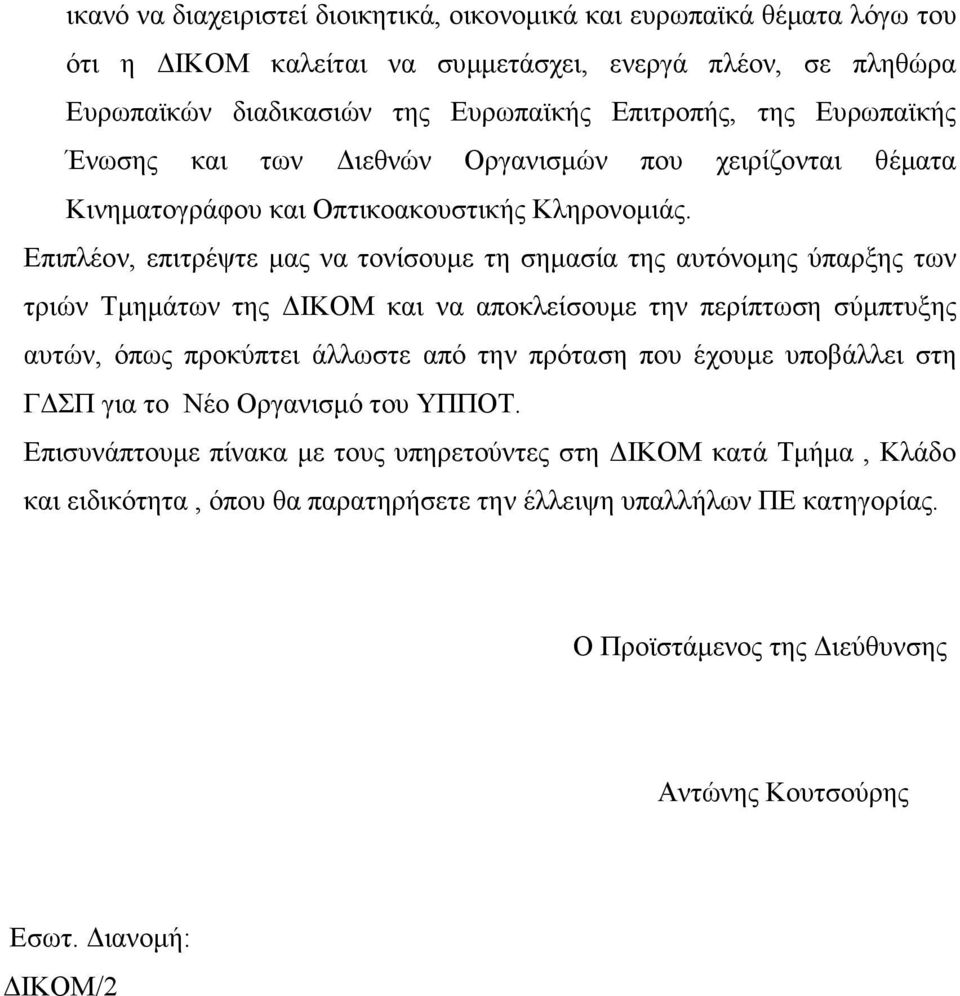 ικανό να διαχειριστεί διοικητικά, οικονομικά και ευρωπαϊκά θέματα λόγω του ότι η ΔΙΚΟΜ καλείται να συμμετάσχει, ενεργά πλέον, σε πληθώρα Ευρωπαϊκών διαδικασιών της Ευρωπαϊκής Επιτροπής, της Ευρωπαϊκής Ένωσης και των Διεθνών Οργανισμών που χειρίζονται θέματα Κινηματογράφου και Οπτικοακουστικής Κληρονομιάς.

Επιπλέον, επιτρέψτε μας να τονίσουμε τη σημασία της αυτόνομης ύπαρξης των τριών Τμημάτων της ΔΙΚΟΜ και να αποκλείσουμε την περίπτωση σύμπτυξης αυτών, όπως προκύπτει άλλωστε από την πρόταση που έχουμε υποβάλλει στη ΓΔΣΠ για το Νέο Οργανισμό του ΥΠΠΟΤ.

Επισυνάπτουμε πίνακα με τους υπηρετούντες στη ΔΙΚΟΜ κατά Τμήμα , Κλάδο και ειδικότητα , όπου θα παρατηρήσετε την έλλειψη υπαλλήλων ΠΕ κατηγορίας.

Ο Προϊστάμενος της Διεύθυνσης

Αντώνης Κουτσούρης

Εσωτ. Διανομή:
ΔΙΚΟΜ/2